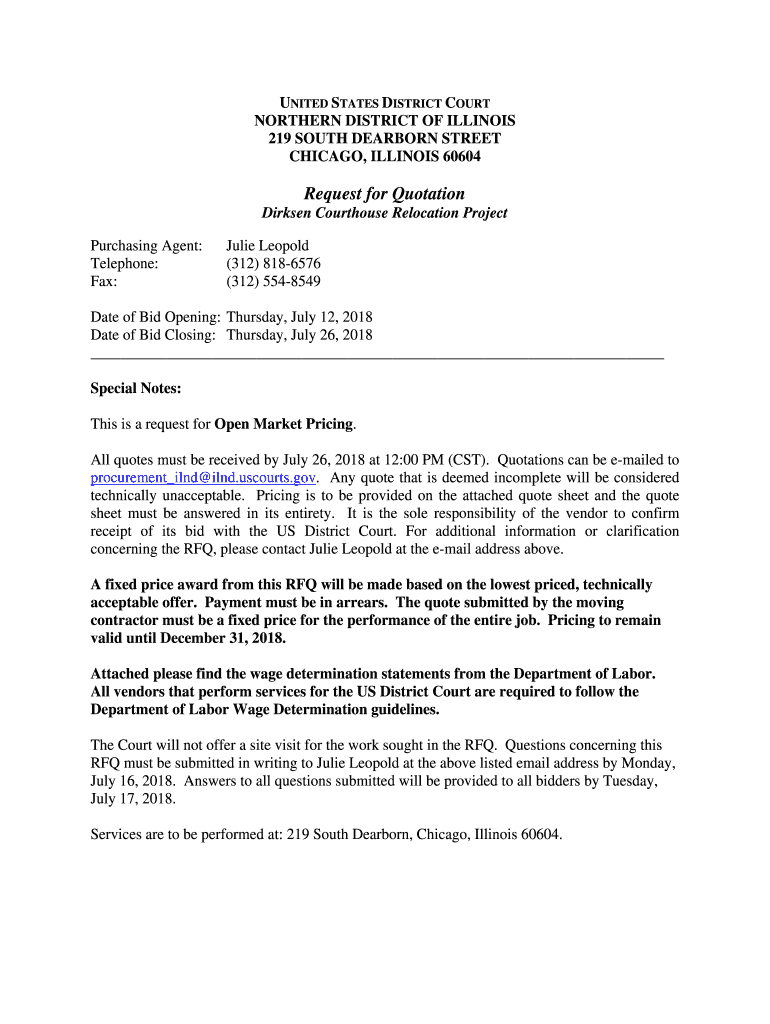 UNITED STATES DISTRICT COURT
NORTHERN DISTRICT OF ILLINOIS
219 SOUTH DEARBORN STREET
CHICAGO, ILLINOIS 60604

Request for Quotation
Dirksen Courthouse Relocation Project

Purchasing Agent: Julie Leopold
Telephone: (312) 818-6576
Fax: (312) 554-8549

Date of Bid Opening: Thursday, July 12, 2018
Date of Bid Closing: Thursday, July 26, 2018

Special Notes:

This is a request for Open Market Pricing.

All quotes must be received by July 26, 2018 at 12:00 PM (CST). Quotations can be e-mailed to procurement_ilnd@ilnd.uscourts.gov. Any quote that is deemed incomplete will be considered technically unacceptable. Pricing is to be provided on the attached quote sheet and the quote sheet must be answered in its entirety. It is the sole responsibility of the vendor to confirm receipt of its bid with the US District Court. For additional information or clarification concerning the RFQ, please contact Julie Leopold at the e-mail address above.

A fixed price award from this RFQ will be made based on the lowest priced, technically acceptable offer. Payment must be in arrears. The quote submitted by the moving contractor must be a fixed price for the performance of the entire job. Pricing to remain valid until December 31, 2018.

Attached please find the wage determination statements from the Department of Labor. All vendors that perform services for the US District Court are required to follow the Department of Labor Wage Determination guidelines.

The Court will not offer a site visit for the work sought in the RFQ. Questions concerning this RFQ must be submitted in writing to Julie Leopold at the above listed email address by Monday, July 16, 2018. Answers to all questions submitted will be provided to all bidders by Tuesday, July 17, 2018.

Services are to be performed at: 219 South Dearborn, Chicago, Illinois 60604.